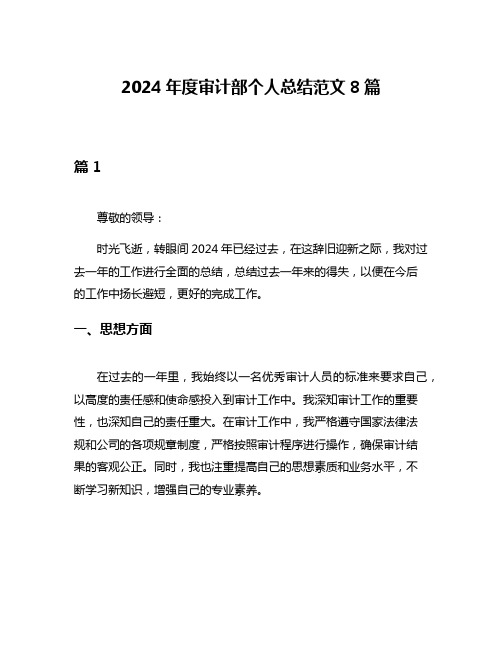 2024 年度审计部个人总结范文 8 篇

篇 1

尊敬的领导：

时光飞逝，转眼间 2024 年已经过去，在这辞旧迎新之际，我对过去一年的工作进行全面的总结，总结过去一年来的得失，以便在今后的工作中扬长避短，更好的完成工作。

一、思想方面

在过去的一年里，我始终以一名优秀审计人员的标准来要求自己，以高度的责任感和使命感投入到审计工作中。我深知审计工作的重要性，也深知自己的责任重大。在审计工作中，我严格遵守国家法律法规和公司的各项规章制度，严格按照审计程序进行操作，确保审计结果的客观公正。同时，我也注重提高自己的思想素质和业务水平，不断学习新知识，增强自己的专业素养。